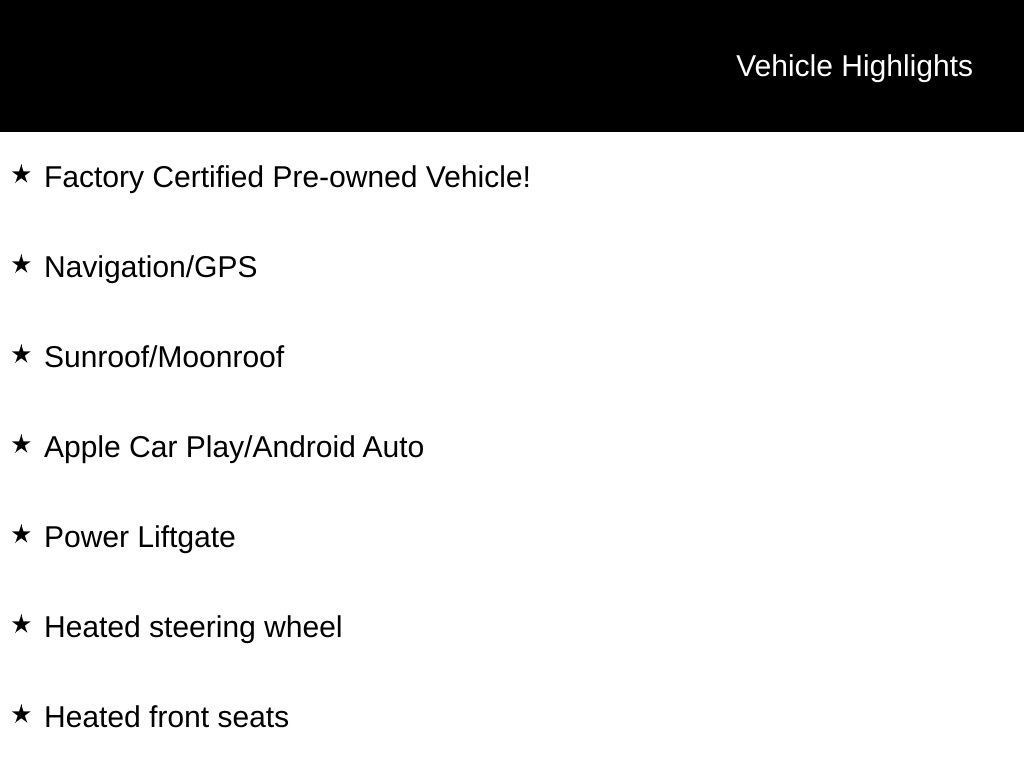 Vehicle Highlights

★ Factory Certified Pre-owned Vehicle!

★ Navigation/GPS

★ Sunroof/Moonroof

★ Apple Car Play/Android Auto

★ Power Liftgate

★ Heated steering wheel

★ Heated front seats